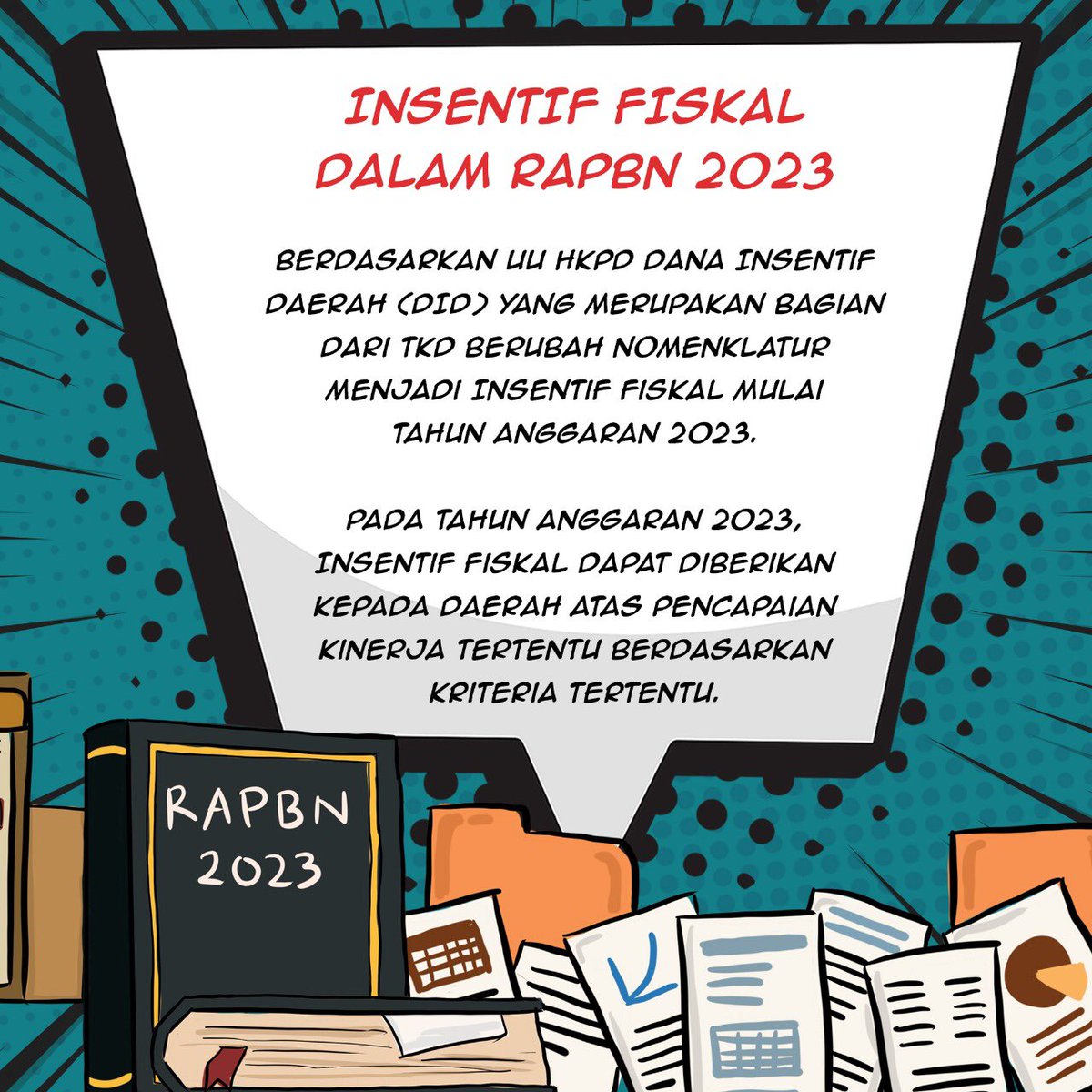 INSENTIF FISKAL
DALAM RAPBN 2023

BERDASARKAN UU HKPD DANA INSENTIF DAERAH (DID) YANG MERUPAKAN BAGIAN DARI TKD BERUBAH NOMENKLATUR MENJADI INSENTIF FISKAL MULAI TAHUN ANGGARAN 2023.

PADA TAHUN ANGGARAN 2023, INSENTIF FISKAL DAPAT DIBERIKAN KEPADA DAERAH ATAS PENCAPAIAN KINERJA TERTENTU BERDASARKAN KRITERIA TERTENTU.

RAPBN
2023